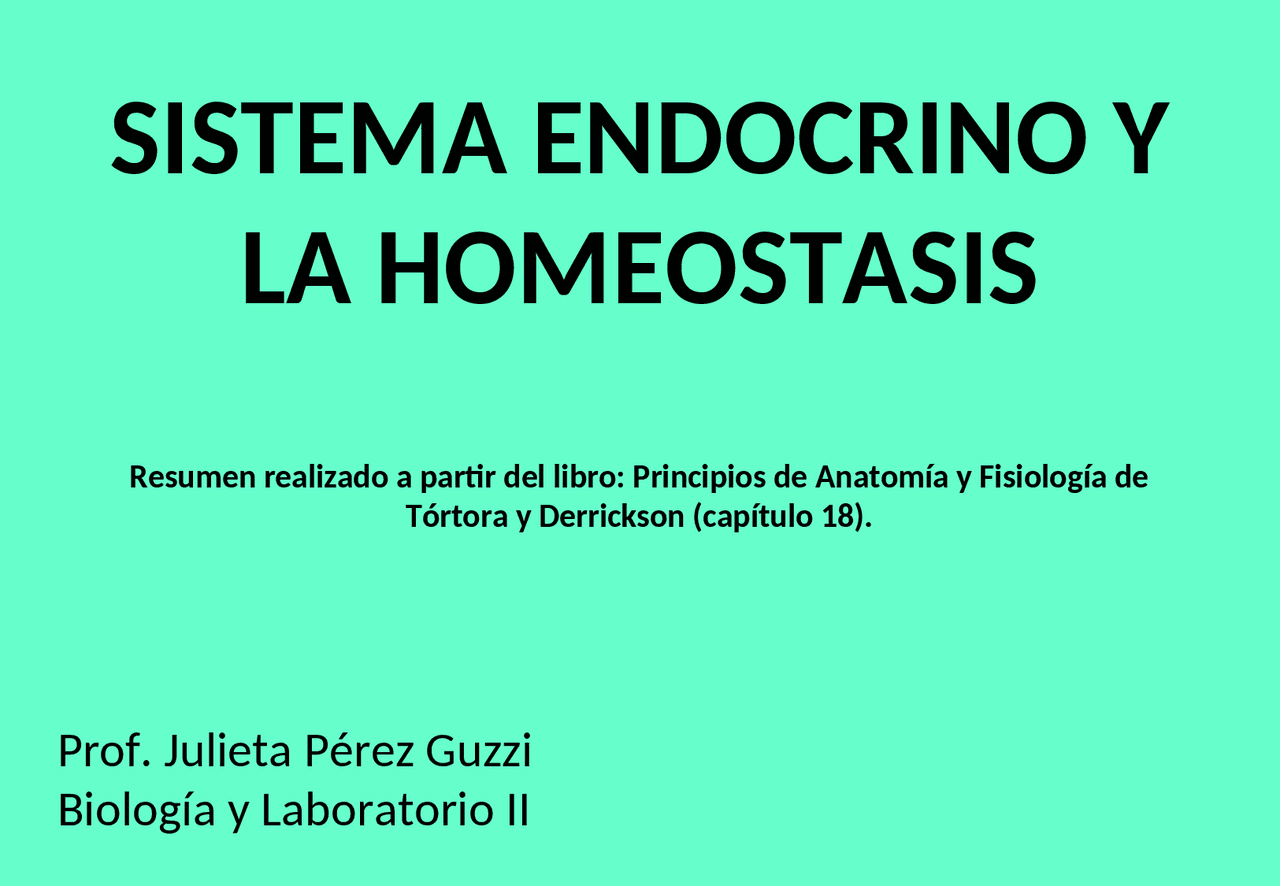 SISTEMA ENDOCRINO Y LA HOMEOSTASIS

Resumen realizado a partir del libro: Principios de Anatomía y Fisiología de Tórtora y Derrickson (capítulo 18).

Prof. Julieta Pérez Guzzi
Biología y Laboratorio II